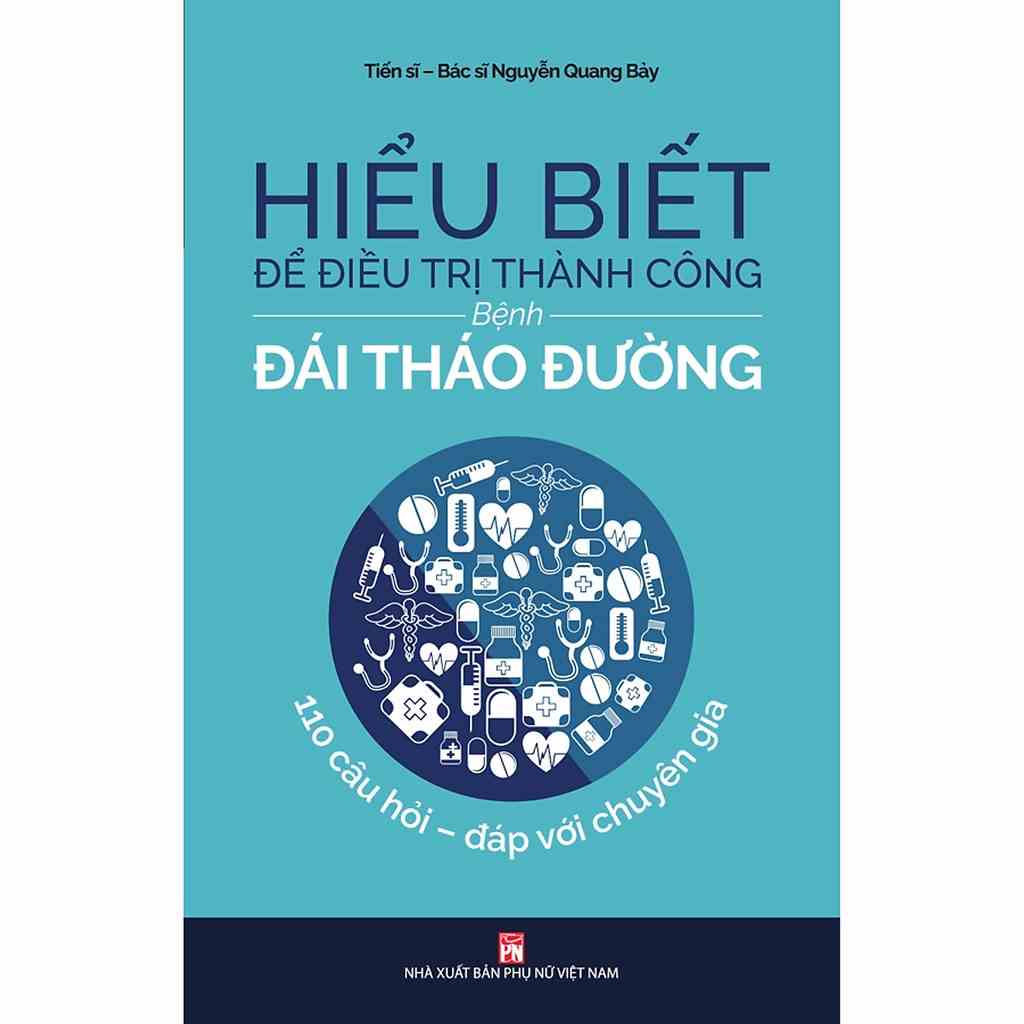 Tiến sĩ – Bác sĩ Nguyễn Quang Bảy

HIỂU BIẾT
ĐỂ ĐIỀU TRỊ THÀNH CÔNG
Bệnh
ĐÁI THÁO ĐƯỜNG

110 câu hỏi – đáp với chuyên gia

PN
NHÀ XUẤT BẢN PHỤ NỮ VIỆT NAM